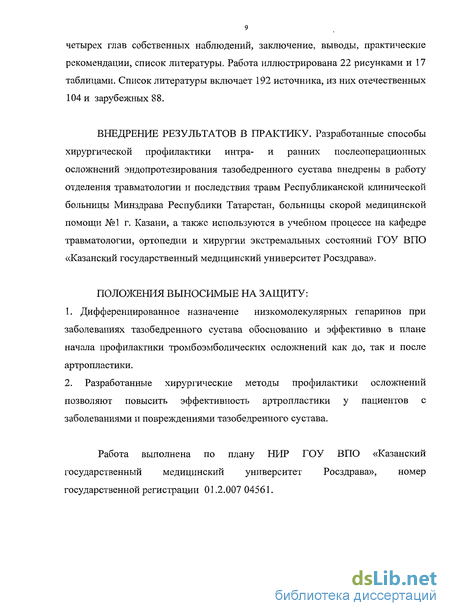 9

четырех глав собственных наблюдений, заключение, выводы, практические рекомендации, список литературы. Работа иллюстрирована 22 рисунками и 17 таблицами. Список литературы включает 192 источника, из них отечественных 104 и зарубежных 88.

ВНЕДРЕНИЕ РЕЗУЛЬТАТОВ В ПРАКТИКУ. Разработанные способы хирургической профилактики интра- и ранних послеоперационных осложнений эндопротезирования тазобедренного сустава внедрены в работу отделения травматологии и последствия травм Республиканской клинической больницы Минздрава Республики Татарстан, больницы скорой медицинской помощи №1 г. Казани, а также используются в учебном процессе на кафедре травматологии, ортопедии и хирургии экстремальных состояний ГОУ ВПО «Казанский государственный медицинский университет Росздрава».

ПОЛОЖЕНИЯ ВЫНОСИМЫЕ НА ЗАЩИТУ:
1. Дифференцированное назначение низкомолекулярных гепаринов при заболеваниях тазобедренного сустава обосновано и эффективно в плане начала профилактики тромбоэмболических осложнений как до, так и после артропластики.
2. Разработанные хирургические методы профилактики осложнений позволяют повысить эффективность артропластики у пациентов с заболеваниями и повреждениями тазобедренного сустава.

Работа выполнена по плану НИР ГОУ ВПО «Казанский государственный медицинский университет Росздрава», номер государственной регистрации 01.2.007 04561.

dsLib.net
библиотека диссертаций